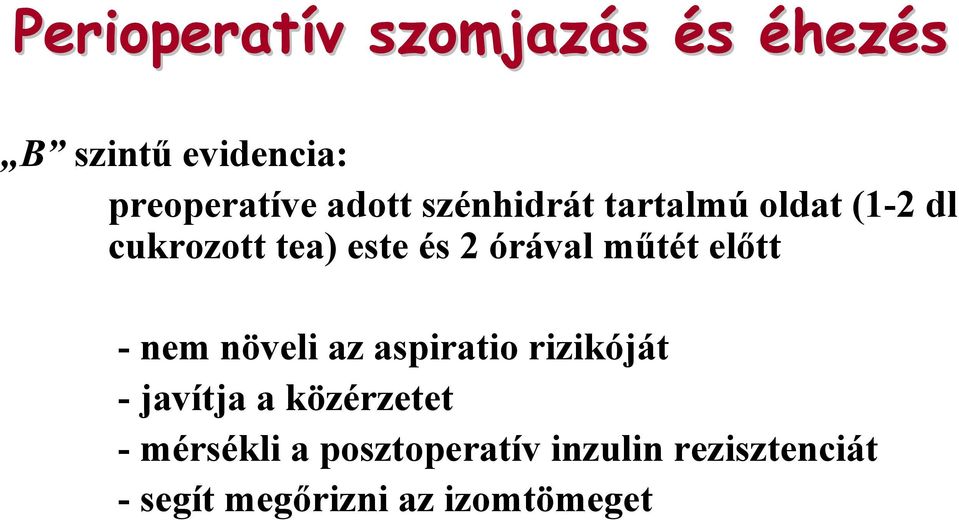 Perioperatív szomjazás és éhezés

„B” szintű evidencia:

preoperatíve adott szénhidrát tartalmú oldat (1-2 dl cukrozott tea) este és 2 órával műtét előtt

- nem növeli az aspiratio rizikóját
- javítja a közérzetet
- mérsékli a posztoperatív inzulin rezisztenciát
- segít megőrizni az izomtömeget